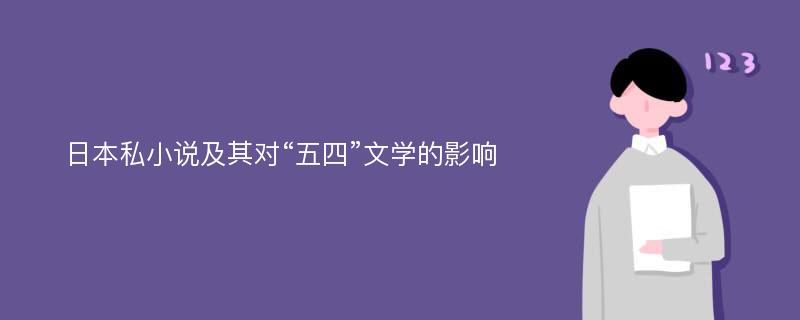 日本私小说及其对“五四”文学的影响

123